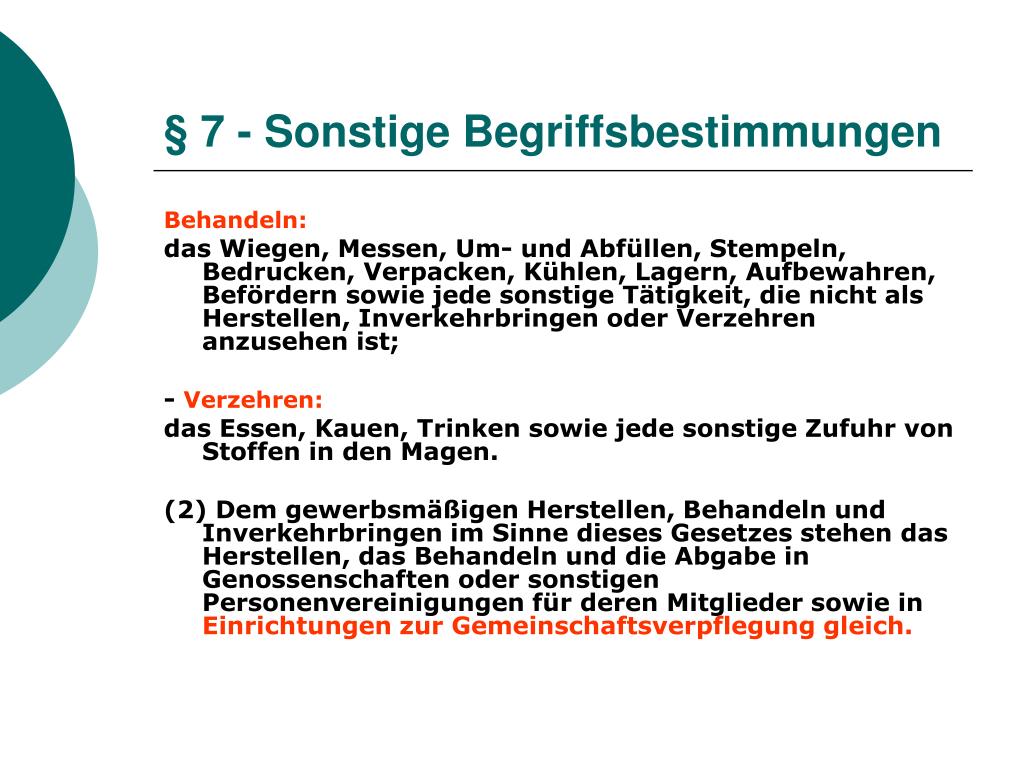 § 7 - Sonstige Begriffsbestimmungen

Behandeln:
das Wiegen, Messen, Um- und Abfüllen, Stempeln, Bedrucken, Verpacken, Kühlen, Lagern, Aufbewahren, Befördern sowie jede sonstige Tätigkeit, die nicht als Herstellen, Inverkehrbringen oder Verzehren anzusehen ist;

- Verzehren:
das Essen, Kauen, Trinken sowie jede sonstige Zufuhr von Stoffen in den Magen.

(2) Dem gewerbsmäßigen Herstellen, Behandeln und Inverkehrbringen im Sinne dieses Gesetzes stehen das Herstellen, das Behandeln und die Abgabe in Genossenschaften oder sonstigen Personenvereinigungen für deren Mitglieder sowie in Einrichtungen zur Gemeinschaftsverpflegung gleich.